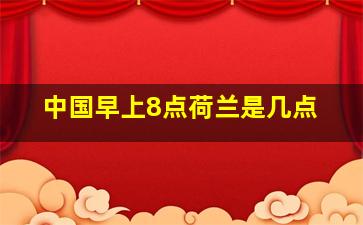 中国早上8点荷兰是几点